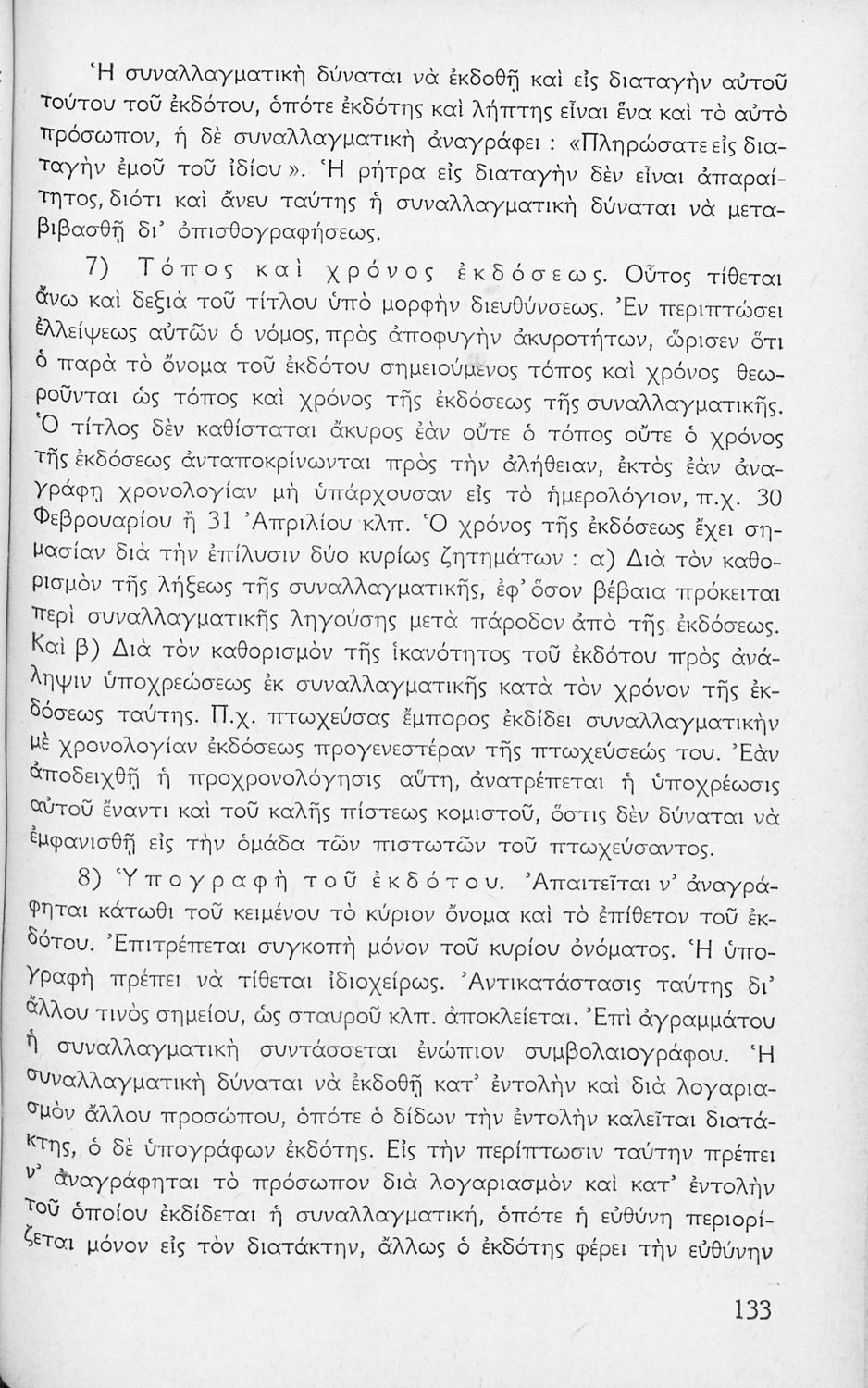 Ἡ συναλλαγματικὴ δύναται νὰ ἐκδοθῇ καὶ εἰς διαταγὴν αὐτοῦ τούτου τοῦ ἐκδότου, ὁπότε ἐκδότης καὶ λήπτης εἶναι ἕνα καὶ τὸ αὐτὸ πρόσωπον, ἡ δὲ συναλλαγματικὴ ἀναγράφει : «Πληρώσατε εἰς διαταγὴν ἐμοῦ τοῦ ἰδίου». Ἡ ρήτρα εἰς διαταγὴν δὲν εἶναι ἀπαραίτητος, διότι καὶ ἄνευ ταύτης ἡ συναλλαγματικὴ δύναται νὰ μεταβιβασθῇ δι' ὀπισθογραφήσεως.

7) Τόπος καὶ χρόνος ἐκδόσεως. Οὗτος τίθεται ἄνω καὶ δεξιὰ τοῦ τίτλου ὑπὸ μορφὴν διευθύνσεως. Ἐν περιπτώσει ἐλλείψεως αὐτῶν ὁ νόμος, πρὸς ἀποφυγὴν ἀκυροτήτων, ὥρισεν ὅτι ὁ παρὰ τὸ ὄνομα τοῦ ἐκδότου σημειούμενος τόπος καὶ χρόνος θεωροῦνται ὡς τόπος καὶ χρόνος τῆς ἐκδόσεως τῆς συναλλαγματικῆς. Ὁ τίτλος δὲν καθίσταται ἄκυρος ἐὰν οὔτε ὁ τόπος οὔτε ὁ χρόνος τῆς ἐκδόσεως ἀνταποκρίνωνται πρὸς τὴν ἀλήθειαν, ἐκτὸς ἐὰν ἀναγράφῃ χρονολογίαν μὴ ὑπάρχουσαν εἰς τὸ ἡμερολόγιον, π.χ. 30 Φεβρουαρίου ἢ 31 Ἀπριλίου κλπ. Ὁ χρόνος τῆς ἐκδόσεως ἔχει σημασίαν διὰ τὴν ἐπίλυσιν δύο κυρίως ζητημάτων : α) Διὰ τὸν καθορισμὸν τῆς λήξεως τῆς συναλλαγματικῆς, ἐφ' ὅσον βέβαια πρόκειται περὶ συναλλαγματικῆς ληγούσης μετὰ πάροδον ἀπὸ τῆς ἐκδόσεως. Καὶ β) Διὰ τὸν καθορισμὸν τῆς ἱκανότητος τοῦ ἐκδότου πρὸς ἀνάληψιν ὑποχρεώσεως ἐκ συναλλαγματικῆς κατὰ τὸν χρόνον τῆς ἐκδόσεως ταύτης. Π.χ. πτωχεύσας ἔμπορος ἐκδίδει συναλλαγματικὴν μὲ χρονολογίαν ἐκδόσεως προγενεστέραν τῆς πτωχεύσεώς του. Ἐὰν ἀποδειχθῇ ἡ προχρονολόγησις αὕτη, ἀνατρέπεται ἡ ὑποχρέωσις αὐτοῦ ἔναντι καὶ τοῦ καλῆς πίστεως κομιστοῦ, ὅστις δὲν δύναται νὰ ἐμφανισθῇ εἰς τὴν ὁμάδα τῶν πιστωτῶν τοῦ πτωχεύσαντος.

8) Ὑπογραφὴ τοῦ ἐκδότου. Ἀπαιτεῖται ν' ἀναγράφηται κάτωθι τοῦ κειμένου τὸ κύριον ὄνομα καὶ τὸ ἐπίθετον τοῦ ἐκδότου. Ἐπιτρέπεται συγκοπὴ μόνον τοῦ κυρίου ὀνόματος. Ἡ ὑπογραφὴ πρέπει νὰ τίθεται ἰδιοχείρως. Ἀντικατάστασις ταύτης δι' ἄλλου τινὸς σημείου, ὡς σταυροῦ κλπ. ἀποκλείεται. Ἐπὶ ἀγραμμάτου ἡ συναλλαγματικὴ συντάσσεται ἐνώπιον συμβολαιογράφου. Ἡ συναλλαγματικὴ δύναται νὰ ἐκδοθῇ κατ' ἐντολὴν καὶ διὰ λογαριασμὸν ἄλλου προσώπου, ὁπότε ὁ δίδων τὴν ἐντολὴν καλεῖται διατάκτης, ὁ δὲ ὑπογράφων ἐκδότης. Εἰς τὴν περίπτωσιν ταύτην πρέπει ν' ἀναγράφηται τὸ πρόσωπον διὰ λογαριασμὸν καὶ κατ' ἐντολὴν τοῦ ὁποίου ἐκδίδεται ἡ συναλλαγματική, ὁπότε ἡ εὐθύνη περιορίζεται μόνον εἰς τὸν διατάκτην, ἄλλως ὁ ἐκδότης φέρει τὴν εὐθύνην

133